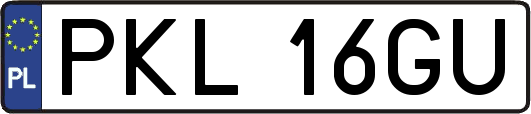 PL
PKL 16GU